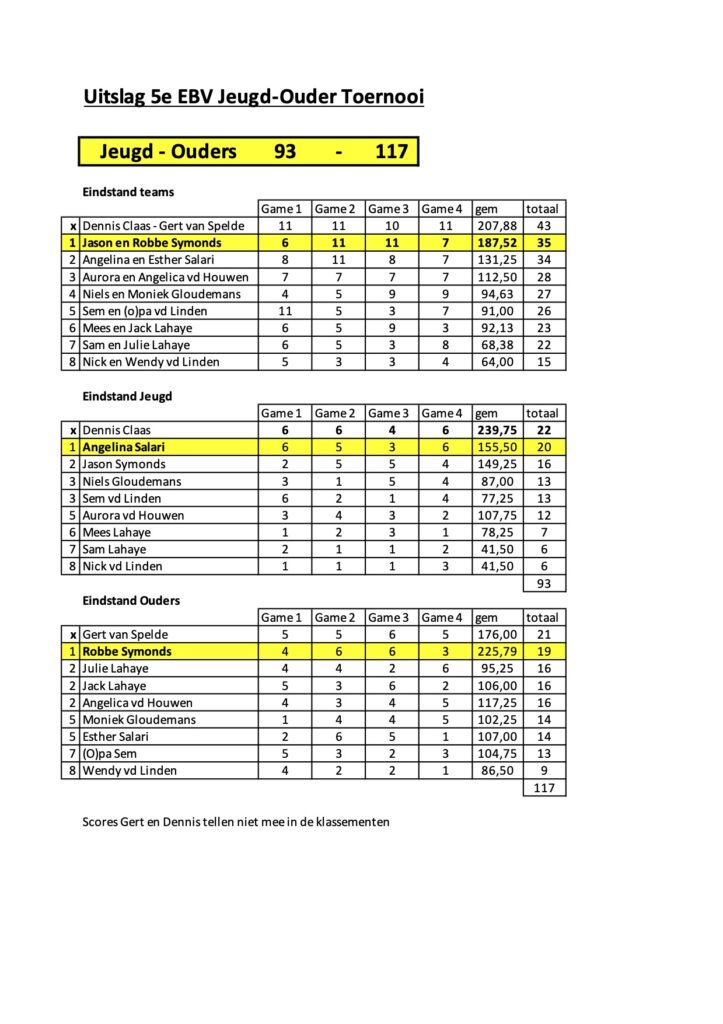 Uitslag 5e EBV Jeugd-Ouder Toernooi

Jeugd - Ouders 93 - 117

Eindstand teams

| | | Game 1 | Game 2 | Game 3 | Game 4 | gem | totaal |
|---|---|---|---|---|---|---|---|
| x | Dennis Claas - Gert van Spelde | 11 | 11 | 10 | 11 | 207,88 | 43 |
| 1 | Jason en Robbe Symonds | 6 | 11 | 11 | 7 | 187,52 | 35 |
| 2 | Angelina en Esther Salari | 8 | 11 | 8 | 7 | 131,25 | 34 |
| 3 | Aurora en Angelica vd Houwen | 7 | 7 | 7 | 7 | 112,50 | 28 |
| 4 | Niels en Moniek Gloudemans | 4 | 5 | 9 | 9 | 94,63 | 27 |
| 5 | Sem en (o)pa vd Linden | 11 | 5 | 3 | 7 | 91,00 | 26 |
| 6 | Mees en Jack Lahaye | 6 | 5 | 9 | 3 | 92,13 | 23 |
| 7 | Sam en Julie Lahaye | 6 | 5 | 3 | 8 | 68,38 | 22 |
| 8 | Nick en Wendy vd Linden | 5 | 3 | 3 | 4 | 64,00 | 15 |

Eindstand Jeugd

| | | Game 1 | Game 2 | Game 3 | Game 4 | gem | totaal |
|---|---|---|---|---|---|---|---|
| x | Dennis Claas | 6 | 6 | 4 | 6 | 239,75 | 22 |
| 1 | Angelina Salari | 6 | 5 | 3 | 6 | 155,50 | 20 |
| 2 | Jason Symonds | 2 | 5 | 5 | 4 | 149,25 | 16 |
| 3 | Niels Gloudemans | 3 | 1 | 5 | 4 | 87,00 | 13 |
| 3 | Sem vd Linden | 6 | 2 | 1 | 4 | 77,25 | 13 |
| 5 | Aurora vd Houwen | 3 | 4 | 3 | 2 | 107,75 | 12 |
| 6 | Mees Lahaye | 1 | 2 | 3 | 1 | 78,25 | 7 |
| 7 | Sam Lahaye | 2 | 1 | 1 | 2 | 41,50 | 6 |
| 8 | Nick vd Linden | 1 | 1 | 1 | 3 | 41,50 | 6 |
| | | | | | | | 93 |

Eindstand Ouders

| | | Game 1 | Game 2 | Game 3 | Game 4 | gem | totaal |
|---|---|---|---|---|---|---|---|
| x | Gert van Spelde | 5 | 5 | 6 | 5 | 176,00 | 21 |
| 1 | Robbe Symonds | 4 | 6 | 6 | 3 | 225,79 | 19 |
| 2 | Julie Lahaye | 4 | 4 | 2 | 6 | 95,25 | 16 |
| 2 | Jack Lahaye | 5 | 3 | 6 | 2 | 106,00 | 16 |
| 2 | Angelica vd Houwen | 4 | 3 | 4 | 5 | 117,25 | 16 |
| 5 | Moniek Gloudemans | 1 | 4 | 4 | 5 | 102,25 | 14 |
| 5 | Esther Salari | 2 | 6 | 5 | 1 | 107,00 | 14 |
| 7 | (O)pa Sem | 5 | 3 | 2 | 3 | 104,75 | 13 |
| 8 | Wendy vd Linden | 4 | 2 | 2 | 1 | 86,50 | 9 |
| | | | | | | | 117 |

Scores Gert en Dennis tellen niet mee in de klassementen